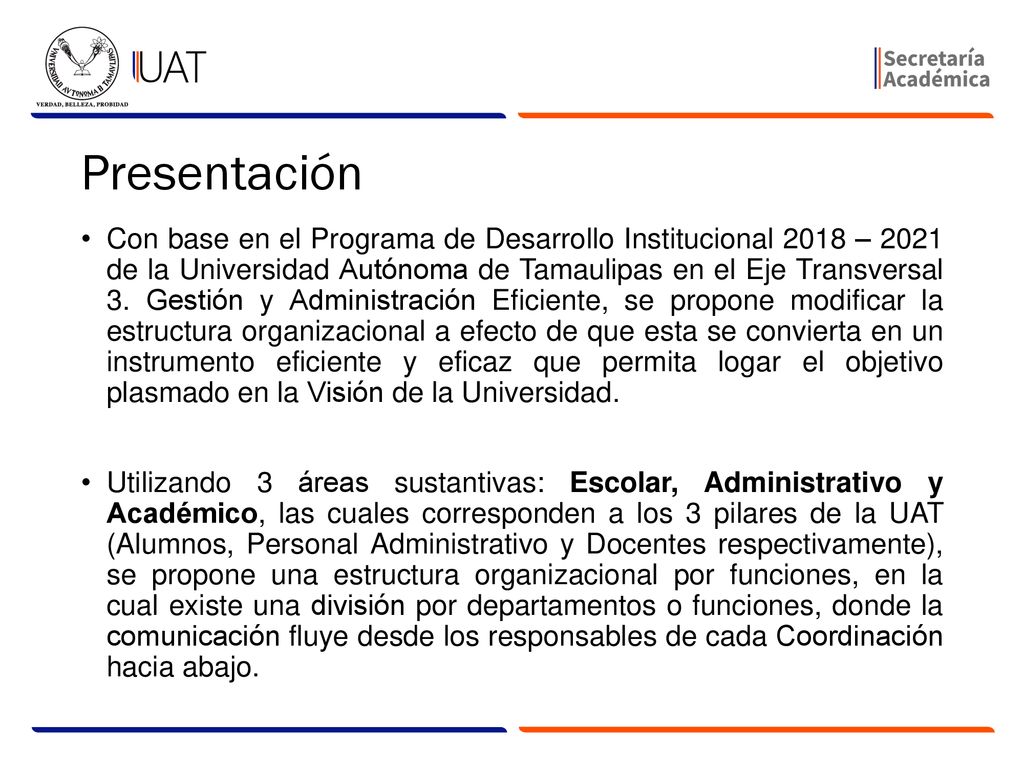 UNIVERSIDAD AUTONOMA DE TAMAULIPAS
VERDAD, BELLEZA, PROBIDAD
UAT

Secretaría Académica

Presentación

• Con base en el Programa de Desarrollo Institucional 2018 – 2021 de la Universidad Autónoma de Tamaulipas en el Eje Transversal 3. Gestión y Administración Eficiente, se propone modificar la estructura organizacional a efecto de que esta se convierta en un instrumento eficiente y eficaz que permita logar el objetivo plasmado en la Visión de la Universidad.

• Utilizando 3 áreas sustantivas: Escolar, Administrativo y Académico, las cuales corresponden a los 3 pilares de la UAT (Alumnos, Personal Administrativo y Docentes respectivamente), se propone una estructura organizacional por funciones, en la cual existe una división por departamentos o funciones, donde la comunicación fluye desde los responsables de cada Coordinación hacia abajo.